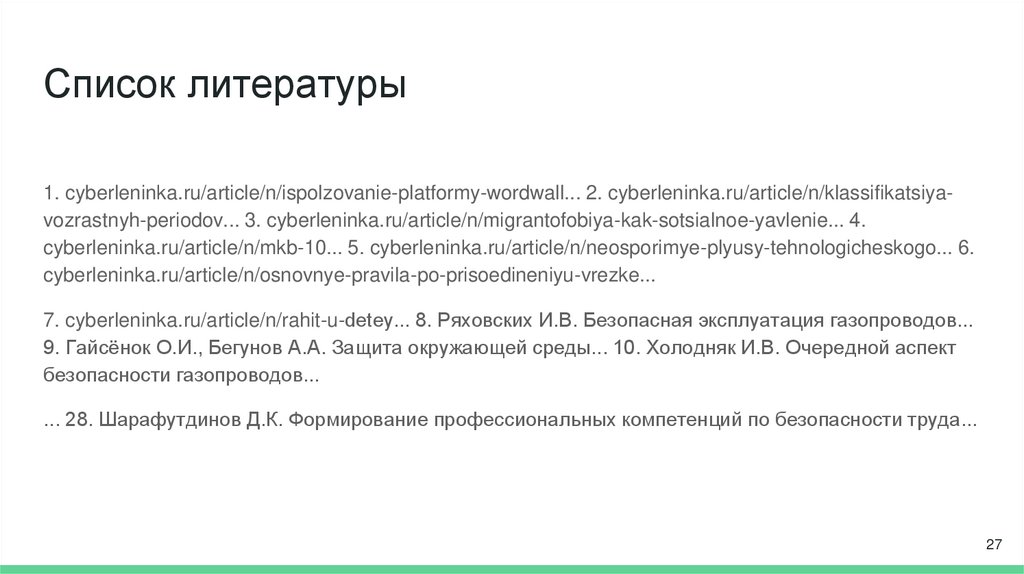 Список литературы

1. cyberleninka.ru/article/n/ispolzovanie-platformy-wordwall... 2. cyberleninka.ru/article/n/klassifikatsiya-vozrastnyh-periodov... 3. cyberleninka.ru/article/n/migrantofobiya-kak-sotsialnoe-yavlenie... 4. cyberleninka.ru/article/n/mkb-10... 5. cyberleninka.ru/article/n/neosporimye-plyusy-tehnologicheskogo... 6. cyberleninka.ru/article/n/osnovnye-pravila-po-prisoedineniyu-vrezke...

7. cyberleninka.ru/article/n/rahit-u-detey... 8. Ряховских И.В. Безопасная эксплуатация газопроводов... 9. Гайсёнок О.И., Бегунов А.А. Защита окружающей среды... 10. Холодняк И.В. Очередной аспект безопасности газопроводов...

... 28. Шарафутдинов Д.К. Формирование профессиональных компетенций по безопасности труда...

27